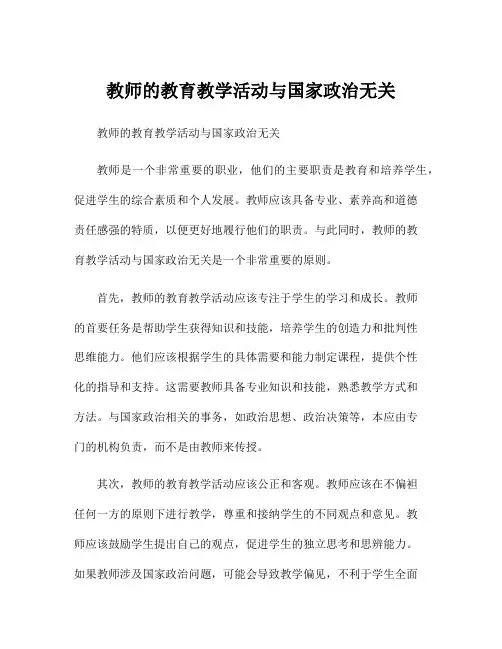 教师的教育教学活动与国家政治无关

教师的教育教学活动与国家政治无关

教师是一个非常重要的职业，他们的主要职责是教育和培养学生，促进学生的综合素质和个人发展。教师应该具备专业、素养高和道德责任感强的特质，以便更好地履行他们的职责。与此同时，教师的教育教学活动与国家政治无关是一个非常重要的原则。

首先，教师的教育教学活动应该专注于学生的学习和成长。教师的首要任务是帮助学生获得知识和技能，培养学生的创造力和批判性思维能力。他们应该根据学生的具体需要和能力制定课程，提供个性化的指导和支持。这需要教师具备专业知识和技能，熟悉教学方式和方法。与国家政治相关的事务，如政治思想、政治决策等，本应由专门的机构负责，而不是由教师来传授。

其次，教师的教育教学活动应该公正和客观。教师应该在不偏袒任何一方的原则下进行教学，尊重和接纳学生的不同观点和意见。教师应该鼓励学生提出自己的观点，促进学生的独立思考和思辨能力。如果教师涉及国家政治问题，可能会导致教学偏见，不利于学生全面